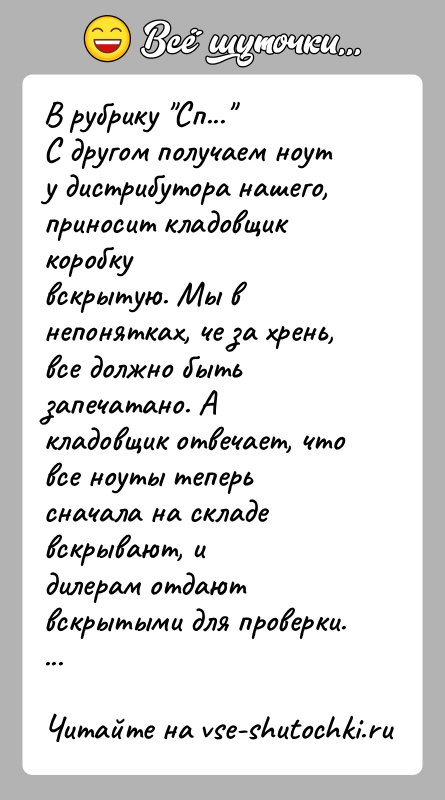 Всё шуточки...

В рубрику "Сп..."
С другом получаем ноут у дистрибутора нашего, приносит кладовщик коробку вскрытую. Мы в непонятках, че за хрень, все должно быть запечатано. А кладовщик отвечает, что все ноуты теперь сначала на складе вскрывают, и дилерам отдают вскрытыми для проверки.
...

Читайте на vse-shutochki.ru